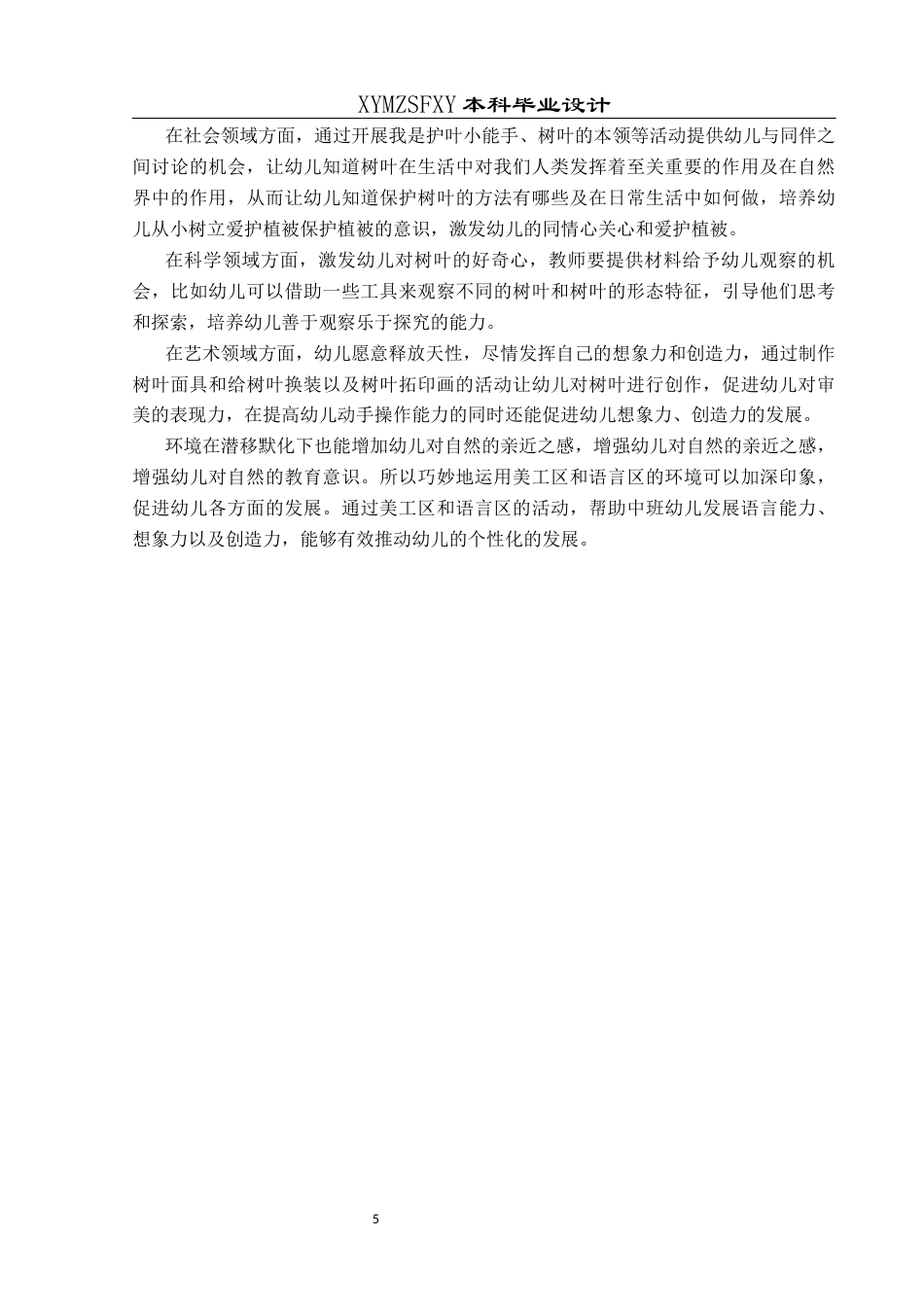 XYMZSFXY 本科毕业设计

在社会领域方面，通过开展我是护叶小能手、树叶的本领等活动提供幼儿与同伴之间讨论的机会，让幼儿知道树叶在生活中对我们人类发挥着至关重要的作用及在自然界中的作用，从而让幼儿知道保护树叶的方法有哪些及在日常生活中如何做，培养幼儿从小树立爱护植被保护植被的意识，激发幼儿的同情心关心和爱护植被。

在科学领域方面，激发幼儿对树叶的好奇心，教师要提供材料给予幼儿观察的机会，比如幼儿可以借助一些工具来观察不同的树叶和树叶的形态特征，引导他们思考和探索，培养幼儿善于观察乐于探究的能力。

在艺术领域方面，幼儿愿意释放天性，尽情发挥自己的想象力和创造力，通过制作树叶面具和给树叶换装以及树叶拓印画的活动让幼儿对树叶进行创作，促进幼儿对审美的表现力，在提高幼儿动手操作能力的同时还能促进幼儿想象力、创造力的发展。

环境在潜移默化下也能增加幼儿对自然的亲近之感，增强幼儿对自然的亲近之感，增强幼儿对自然的教育意识。所以巧妙地运用美工区和语言区的环境可以加深印象，促进幼儿各方面的发展。通过美工区和语言区的活动，帮助中班幼儿发展语言能力、想象力以及创造力，能够有效推动幼儿的个性化的发展。

5